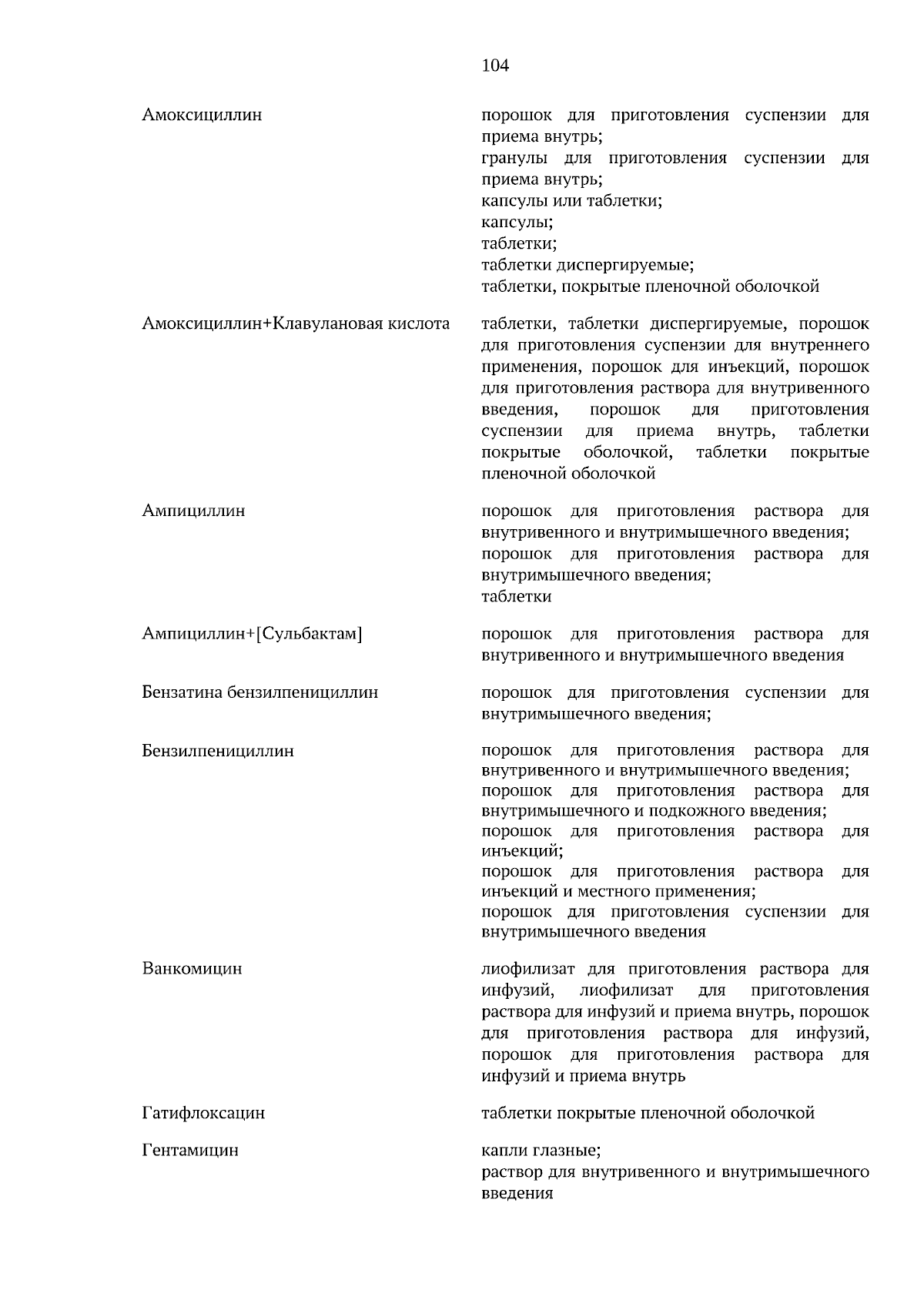 104

Амоксициллин

порошок для приготовления суспензии для приема внутрь;
гранулы для приготовления суспензии для приема внутрь;
капсулы или таблетки;
капсулы;
таблетки;
таблетки диспергируемые;
таблетки, покрытые пленочной оболочкой

Амоксициллин+Клавулановая кислота

таблетки, таблетки диспергируемые, порошок для приготовления суспензии для внутреннего применения, порошок для инъекций, порошок для приготовления раствора для внутривенного введения, порошок для приготовления суспензии для приема внутрь, таблетки покрытые оболочкой, таблетки покрытые пленочной оболочкой

Ампициллин

порошок для приготовления раствора для внутривенного и внутримышечного введения;
порошок для приготовления раствора для внутримышечного введения;
таблетки

Ампициллин+[Сульбактам]

порошок для приготовления раствора для внутривенного и внутримышечного введения

Бензатина бензилпенициллин

порошок для приготовления суспензии для внутримышечного введения;

Бензилпенициллин

порошок для приготовления раствора для внутривенного и внутримышечного введения;
порошок для приготовления раствора для внутримышечного и подкожного введения;
порошок для приготовления раствора для инъекций;
порошок для приготовления раствора для инъекций и местного применения;
порошок для приготовления суспензии для внутримышечного введения

Ванкомицин

лиофилизат для приготовления раствора для инфузий, лиофилизат для приготовления раствора для инфузий и приема внутрь, порошок для приготовления раствора для инфузий, порошок для приготовления раствора для инфузий и приема внутрь

Гатифлоксацин

таблетки покрытые пленочной оболочкой

Гентамицин

капли глазные;
раствор для внутривенного и внутримышечного введения